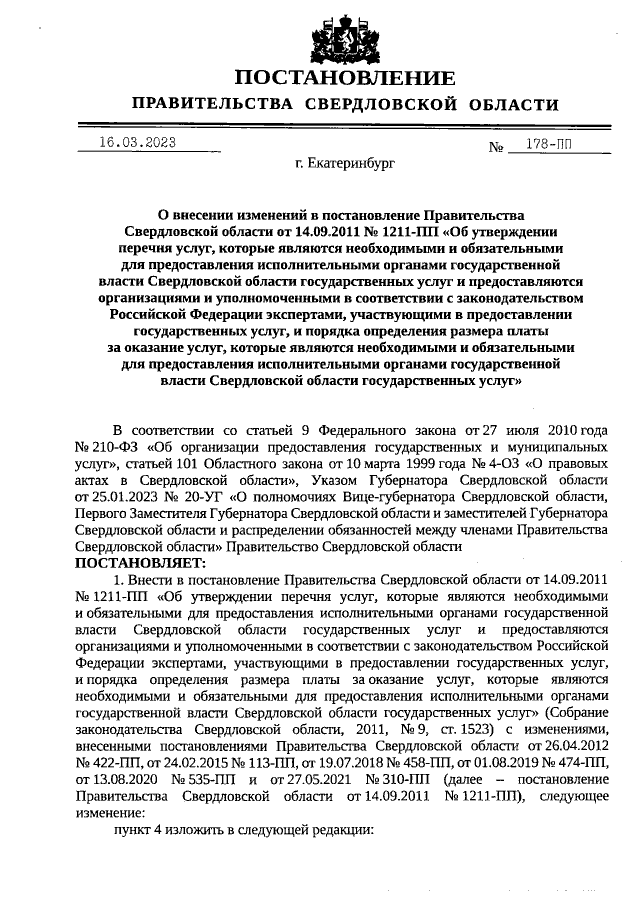 ПОСТАНОВЛЕНИЕ
ПРАВИТЕЛЬСТВА СВЕРДЛОВСКОЙ ОБЛАСТИ

16.03.2023 № 178-ПП

г. Екатеринбург

О внесении изменений в постановление Правительства Свердловской области от 14.09.2011 № 1211-ПП «Об утверждении перечня услуг, которые являются необходимыми и обязательными для предоставления исполнительными органами государственной власти Свердловской области государственных услуг и предоставляются организациями и уполномоченными в соответствии с законодательством Российской Федерации экспертами, участвующими в предоставлении государственных услуг, и порядка определения размера платы за оказание услуг, которые являются необходимыми и обязательными для предоставления исполнительными органами государственной власти Свердловской области государственных услуг»

В соответствии со статьей 9 Федерального закона от 27 июля 2010 года № 210-ФЗ «Об организации предоставления государственных и муниципальных услуг», статьей 101 Областного закона от 10 марта 1999 года № 4-ОЗ «О правовых актах в Свердловской области», Указом Губернатора Свердловской области от 25.01.2023 № 20-УГ «О полномочиях Вице-губернатора Свердловской области, Первого Заместителя Губернатора Свердловской области и заместителей Губернатора Свердловской области и распределении обязанностей между членами Правительства Свердловской области» Правительство Свердловской области
ПОСТАНОВЛЯЕТ:

1. Внести в постановление Правительства Свердловской области от 14.09.2011 № 1211-ПП «Об утверждении перечня услуг, которые являются необходимыми и обязательными для предоставления исполнительными органами государственной власти Свердловской области государственных услуг и предоставляются организациями и уполномоченными в соответствии с законодательством Российской Федерации экспертами, участвующими в предоставлении государственных услуг, и порядка определения размера платы за оказание услуг, которые являются необходимыми и обязательными для предоставления исполнительными органами государственной власти Свердловской области государственных услуг» (Собрание законодательства Свердловской области, 2011, № 9, ст. 1523) с изменениями, внесенными постановлениями Правительства Свердловской области от 26.04.2012 № 422-ПП, от 24.02.2015 № 113-ПП, от 19.07.2018 № 458-ПП, от 01.08.2019 № 474-ПП, от 13.08.2020 № 535-ПП и от 27.05.2021 № 310-ПП (далее – постановление Правительства Свердловской области от 14.09.2011 № 1211-ПП), следующее изменение:

пункт 4 изложить в следующей редакции: